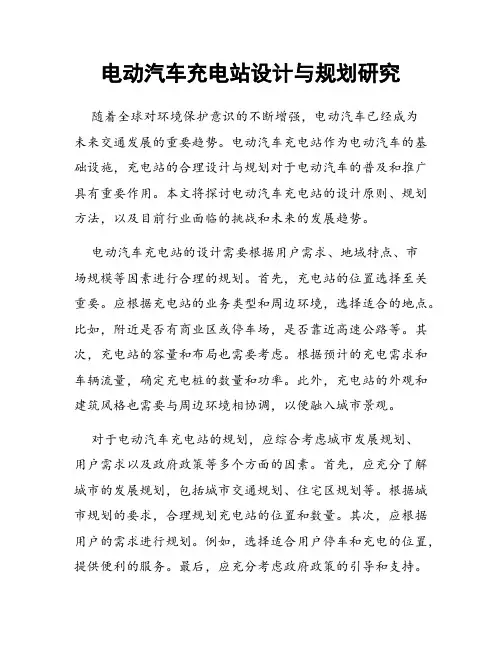 电动汽车充电站设计与规划研究

随着全球对环境保护意识的不断增强，电动汽车已经成为未来交通发展的重要趋势。电动汽车充电站作为电动汽车的基础设施，充电站的合理设计与规划对于电动汽车的普及和推广具有重要作用。本文将探讨电动汽车充电站的设计原则、规划方法，以及目前行业面临的挑战和未来的发展趋势。

电动汽车充电站的设计需要根据用户需求、地域特点、市场规模等因素进行合理的规划。首先，充电站的位置选择至关重要。应根据充电站的业务类型和周边环境，选择适合的地点。比如，附近是否有商业区或停车场，是否靠近高速公路等。其次，充电站的容量和布局也需要考虑。根据预计的充电需求和车辆流量，确定充电桩的数量和功率。此外，充电站的外观和建筑风格也需要与周边环境相协调，以便融入城市景观。

对于电动汽车充电站的规划，应综合考虑城市发展规划、用户需求以及政府政策等多个方面的因素。首先，应充分了解城市的发展规划，包括城市交通规划、住宅区规划等。根据城市规划的要求，合理规划充电站的位置和数量。其次，应根据用户的需求进行规划。例如，选择适合用户停车和充电的位置，提供便利的服务。最后，应充分考虑政府政策的引导和支持。